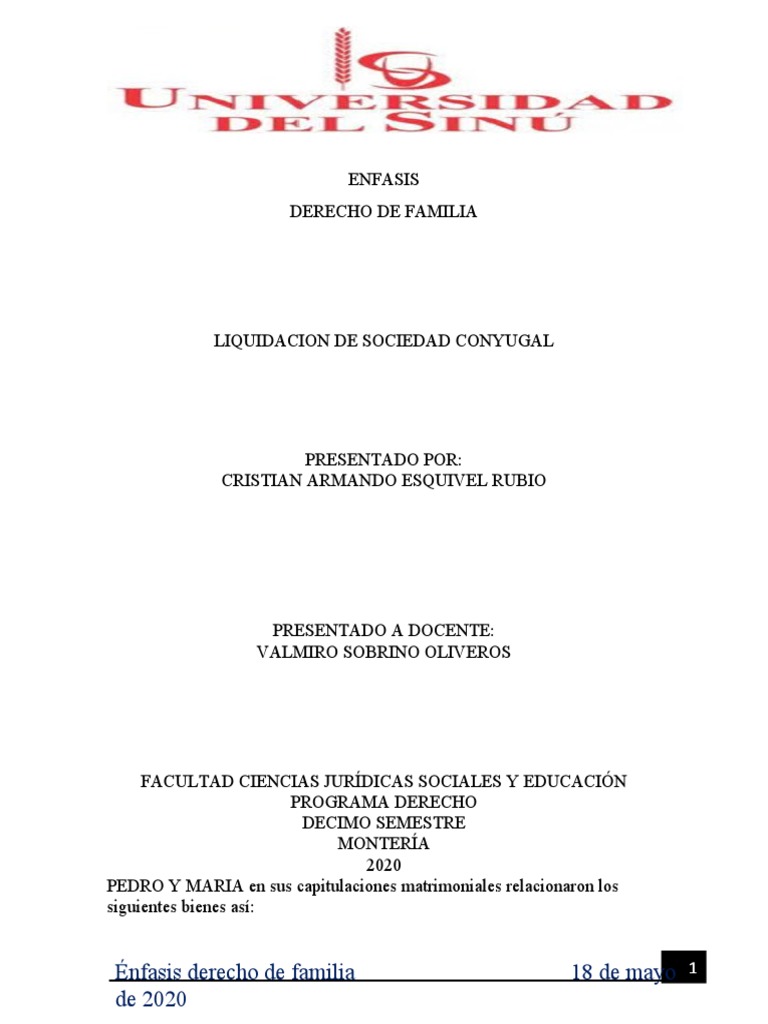 UNIVERSIDAD DEL SINÚ

ENFASIS
DERECHO DE FAMILIA

LIQUIDACION DE SOCIEDAD CONYUGAL

PRESENTADO POR:
CRISTIAN ARMANDO ESQUIVEL RUBIO

PRESENTADO A DOCENTE:
VALMIRO SOBRINO OLIVEROS

FACULTAD CIENCIAS JURÍDICAS SOCIALES Y EDUCACIÓN
PROGRAMA DERECHO
DECIMO SEMESTRE
MONTERÍA
2020

PEDRO Y MARIA en sus capitulaciones matrimoniales relacionaron los siguientes bienes así:

Énfasis derecho de familia 18 de mayo de 2020

1